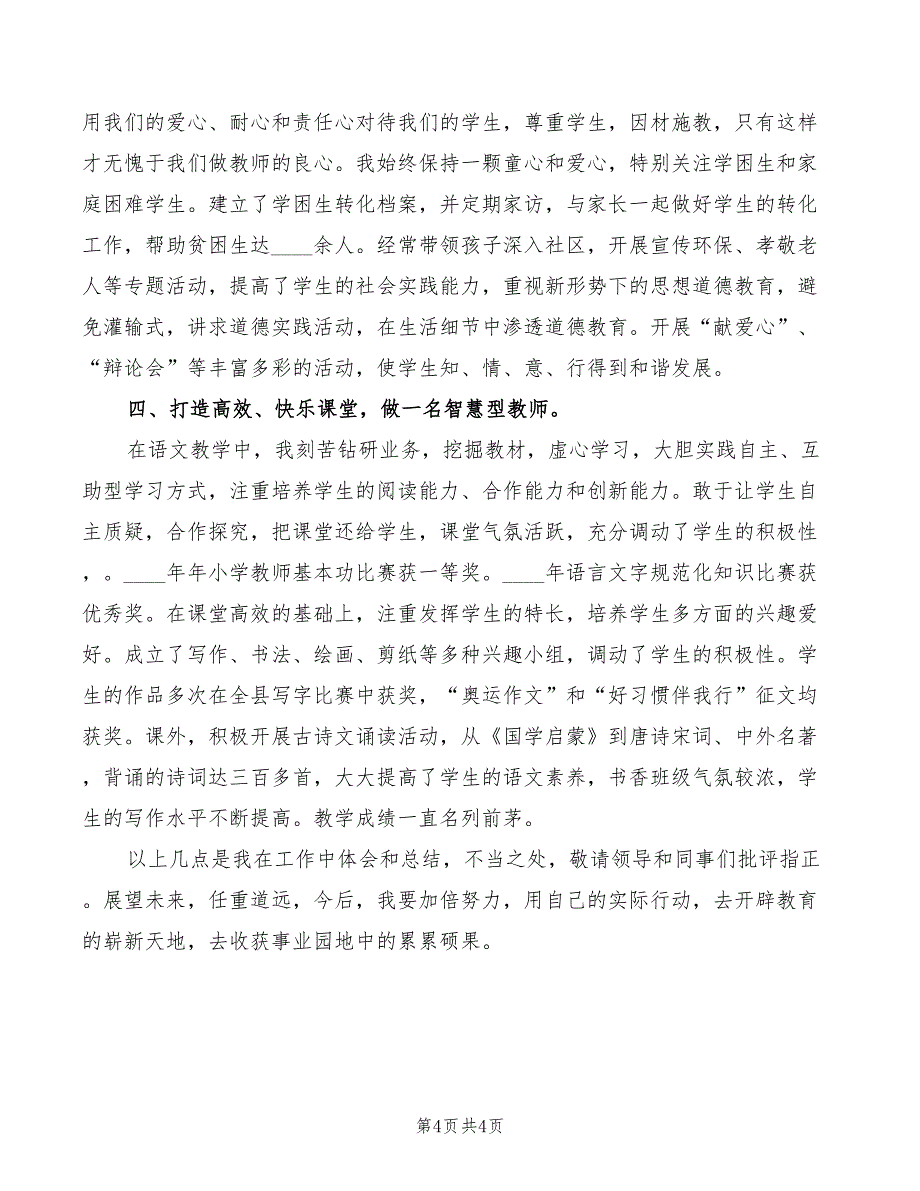 用我们的爱心、耐心和责任心对待我们的学生，尊重学生，因材施教，只有这样才无愧于我们做教师的良心。我始终保持一颗童心和爱心，特别关注学困生和家庭困难学生。建立了学困生转化档案，并定期家访，与家长一起做好学生的转化工作，帮助贫困生达____余人。经常带领孩子深入社区，开展宣传环保、孝敬老人等专题活动，提高了学生的社会实践能力，重视新形势下的思想道德教育，避免灌输式，讲求道德实践活动，在生活细节中渗透道德教育。开展“献爱心”、“辩论会”等丰富多彩的活动，使学生知、情、意、行得到和谐发展。

四、打造高效、快乐课堂，做一名智慧型教师。

在语文教学中，我刻苦钻研业务，挖掘教材，虚心学习，大胆实践自主、互助型学习方式，注重培养学生的阅读能力、合作能力和创新能力。敢于让学生自主质疑，合作探究，把课堂还给学生，课堂气氛活跃，充分调动了学生的积极性，。____年年小学教师基本功比赛获一等奖。____年语言文字规范化知识比赛获优秀奖。在课堂高效的基础上，注重发挥学生的特长，培养学生多方面的兴趣爱好。成立了写作、书法、绘画、剪纸等多种兴趣小组，调动了学生的积极性。学生的作品多次在全县写字比赛中获奖，“奥运作文”和“好习惯伴我行”征文均获奖。课外，积极开展古诗文诵读活动，从《国学启蒙》到唐诗宋词、中外名著，背诵的诗词达三百多首，大大提高了学生的语文素养，书香班级气氛较浓，学生的写作水平不断提高。教学成绩一直名列前茅。

以上几点是我在工作中体会和总结，不当之处，敬请领导和同事们批评指正。展望未来，任重道远，今后，我要加倍努力，用自己的实际行动，去开辟教育的崭新天地，去收获事业园地中的累累硕果。

第4页 共4页